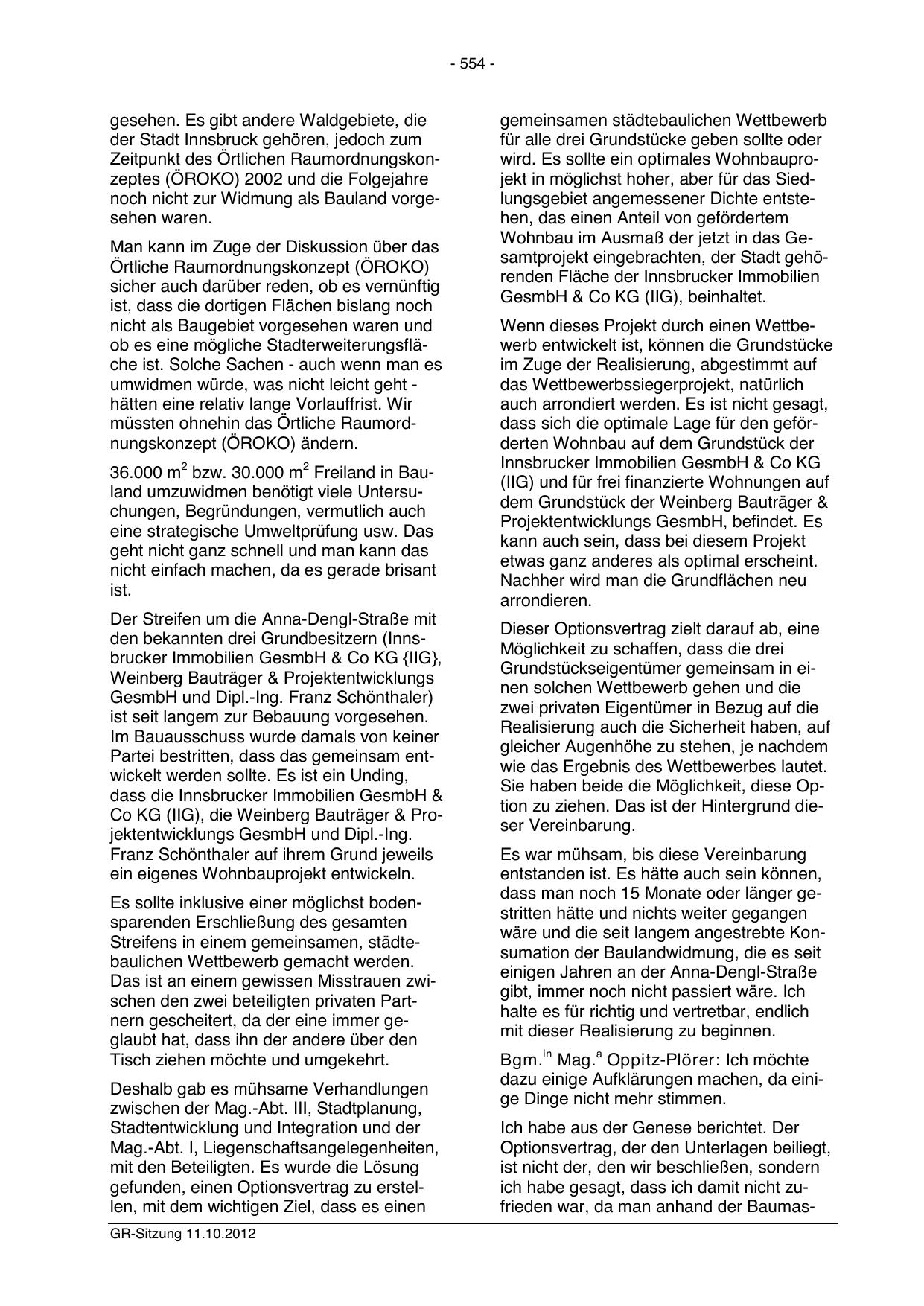 - 554 -

gesehen. Es gibt andere Waldgebiete, die der Stadt Innsbruck gehören, jedoch zum Zeitpunkt des Örtlichen Raumordnungskonzeptes (ÖROKO) 2002 und die Folgejahre noch nicht zur Widmung als Bauland vorgesehen waren.

Man kann im Zuge der Diskussion über das Örtliche Raumordnungskonzept (ÖROKO) sicher auch darüber reden, ob es vernünftig ist, dass die dortigen Flächen bislang noch nicht als Baugebiet vorgesehen waren und ob es eine mögliche Stadterweiterungsfläche ist. Solche Sachen - auch wenn man es umwidmen würde, was nicht leicht geht - hätten eine relativ lange Vorlauffrist. Wir müssten ohnehin das Örtliche Raumordnungskonzept (ÖROKO) ändern.

36.000 m$^2$ bzw. 30.000 m$^2$ Freiland in Bauland umzuwidmen benötigt viele Untersuchungen, Begründungen, vermutlich auch eine strategische Umweltprüfung usw. Das geht nicht ganz schnell und man kann das nicht einfach machen, da es gerade brisant ist.

Der Streifen um die Anna-Dengl-Straße mit den bekannten drei Grundbesitzern (Innsbrucker Immobilien GesmbH & Co KG {IIG}, Weinberg Bauträger & Projektentwicklungs GesmbH und Dipl.-Ing. Franz Schönthaler) ist seit langem zur Bebauung vorgesehen. Im Bauausschuss wurde damals von keiner Partei bestritten, dass das gemeinsam entwickelt werden sollte. Es ist ein Unding, dass die Innsbrucker Immobilien GesmbH & Co KG (IIG), die Weinberg Bauträger & Projektentwicklungs GesmbH und Dipl.-Ing. Franz Schönthaler auf ihrem Grund jeweils ein eigenes Wohnbauprojekt entwickeln.

Es sollte inklusive einer möglichst bodensparenden Erschließung des gesamten Streifens in einem gemeinsamen, städtebaulichen Wettbewerb gemacht werden. Das ist an einem gewissen Misstrauen zwischen den zwei beteiligten privaten Partnern gescheitert, da der eine immer geglaubt hat, dass ihn der andere über den Tisch ziehen möchte und umgekehrt.

Deshalb gab es mühsame Verhandlungen zwischen der Mag.-Abt. III, Stadtplanung, Stadtentwicklung und Integration und der Mag.-Abt. I, Liegenschaftsangelegenheiten, mit den Beteiligten. Es wurde die Lösung gefunden, einen Optionsvertrag zu erstellen, mit dem wichtigen Ziel, dass es einen gemeinsamen städtebaulichen Wettbewerb für alle drei Grundstücke geben sollte oder wird. Es sollte ein optimales Wohnbauprojekt in möglichst hoher, aber für das Siedlungsgebiet angemessener Dichte entstehen, das einen Anteil von gefördertem Wohnbau im Ausmaß der jetzt in das Gesamtprojekt eingebrachten, der Stadt gehörenden Fläche der Innsbrucker Immobilien GesmbH & Co KG (IIG), beinhaltet.

Wenn dieses Projekt durch einen Wettbewerb entwickelt ist, können die Grundstücke im Zuge der Realisierung, abgestimmt auf das Wettbewerbssiegerprojekt, natürlich auch arrondiert werden. Es ist nicht gesagt, dass sich die optimale Lage für den geförderten Wohnbau auf dem Grundstück der Innsbrucker Immobilien GesmbH & Co KG (IIG) und für frei finanzierte Wohnungen auf dem Grundstück der Weinberg Bauträger & Projektentwicklungs GesmbH, befindet. Es kann auch sein, dass bei diesem Projekt etwas ganz anderes als optimal erscheint. Nachher wird man die Grundflächen neu arrondieren.

Dieser Optionsvertrag zielt darauf ab, eine Möglichkeit zu schaffen, dass die drei Grundstückseigentümer gemeinsam in einen solchen Wettbewerb gehen und die zwei privaten Eigentümer in Bezug auf die Realisierung auch die Sicherheit haben, auf gleicher Augenhöhe zu stehen, je nachdem wie das Ergebnis des Wettbewerbes lautet. Sie haben beide die Möglichkeit, diese Option zu ziehen. Das ist der Hintergrund dieser Vereinbarung.

Es war mühsam, bis diese Vereinbarung entstanden ist. Es hätte auch sein können, dass man noch 15 Monate oder länger gestritten hätte und nichts weiter gegangen wäre und die seit langem angestrebte Konsumation der Baulandwidmung, die es seit einigen Jahren an der Anna-Dengl-Straße gibt, immer noch nicht passiert wäre. Ich halte es für richtig und vertretbar, endlich mit dieser Realisierung zu beginnen.

Bgm.$^{in}$ Mag.$^{a}$ Oppitz-Plörer: Ich möchte dazu einige Aufklärungen machen, da einige Dinge nicht mehr stimmen.

Ich habe aus der Genese berichtet. Der Optionsvertrag, der den Unterlagen beiliegt, ist nicht der, den wir beschließen, sondern ich habe gesagt, dass ich damit nicht zufrieden war, da man anhand der Baumas-

GR-Sitzung 11.10.2012